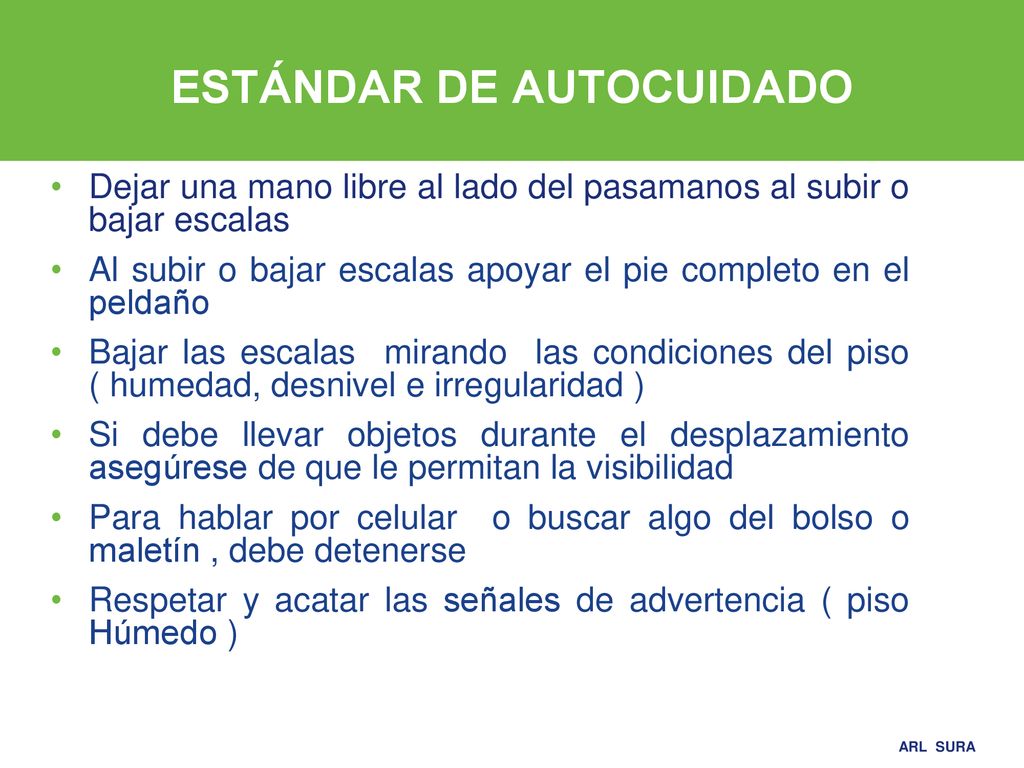 ESTÁNDAR DE AUTOCUIDADO

• Dejar una mano libre al lado del pasamanos al subir o bajar escalas
• Al subir o bajar escalas apoyar el pie completo en el peldaño
• Bajar las escalas mirando las condiciones del piso ( humedad, desnivel e irregularidad )
• Si debe llevar objetos durante el desplazamiento asegúrese de que le permitan la visibilidad
• Para hablar por celular o buscar algo del bolso o maletín , debe detenerse
• Respetar y acatar las señales de advertencia ( piso Húmedo )

ARL SURA